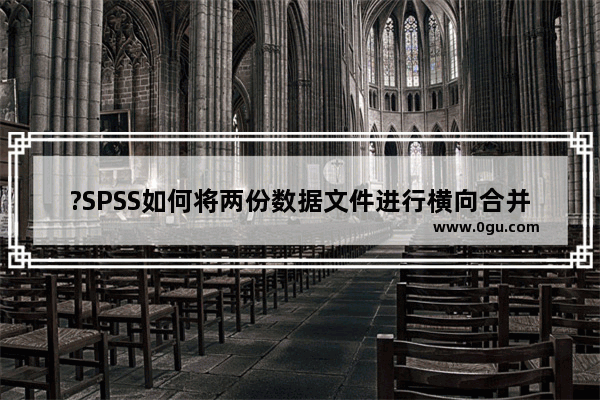 ?SPSS如何将两份数据文件进行横向合并
www.0gu.com